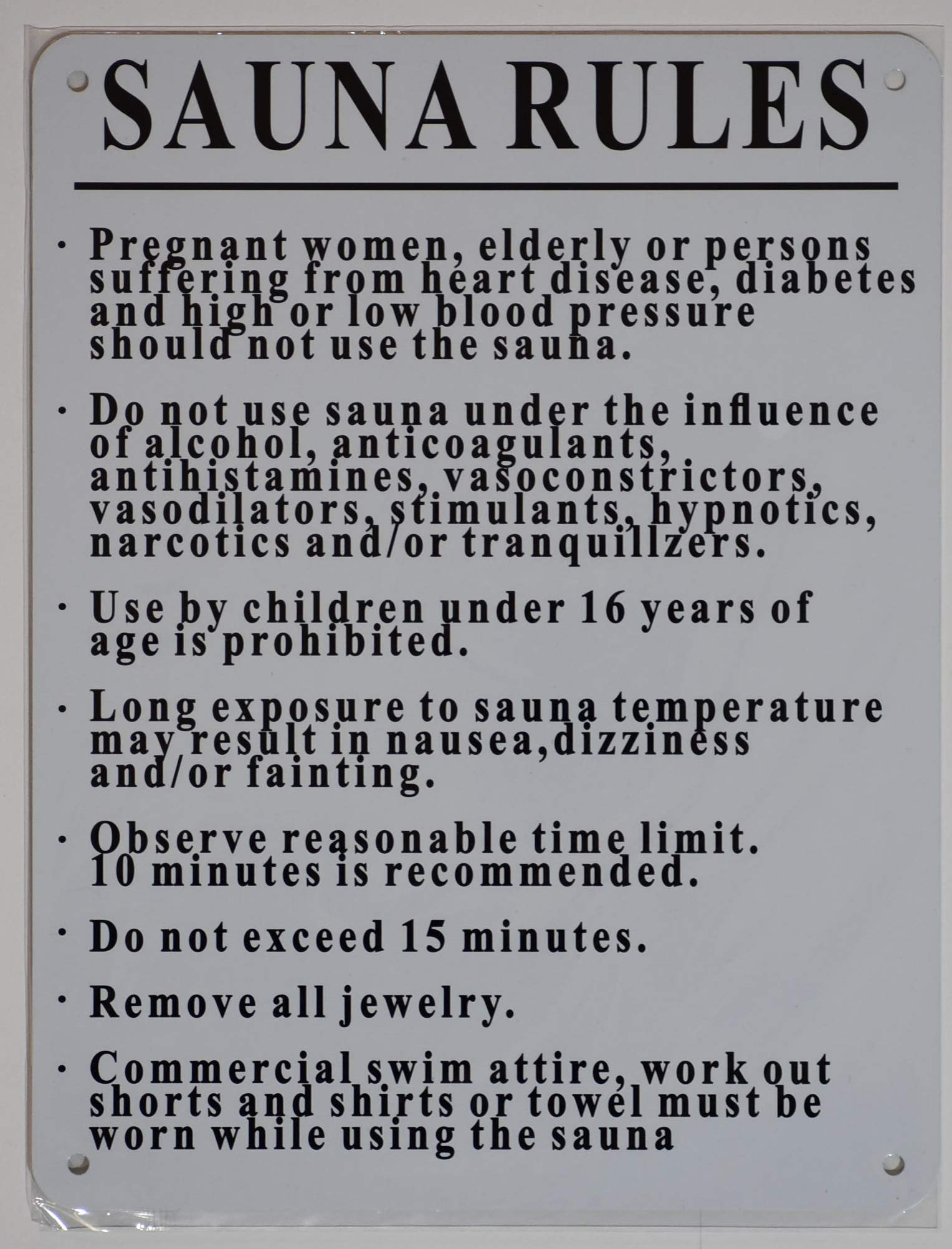 SAUNA RULES

• Pregnant women, elderly or persons suffering from heart disease, diabetes and high or low blood pressure should not use the sauna.

• Do not use sauna under the influence of alcohol, anticoagulants, antihistamines, vasoconstrictors, vasodilators, stimulants, hypnotics, narcotics and/or tranquillzers.

• Use by children under 16 years of age is prohibited.

• Long exposure to sauna temperature may result in nausea,dizziness and/or fainting.

• Observe reasonable time limit. 10 minutes is recommended.

• Do not exceed 15 minutes.

• Remove all jewelry.

• Commercial swim attire, work out shorts and shirts or towel must be worn while using the sauna